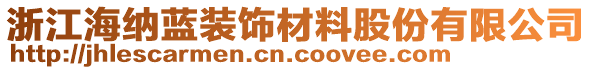 浙江海纳蓝装饰材料股份有限公司
http://jhlescarmen.cn.coovee.com